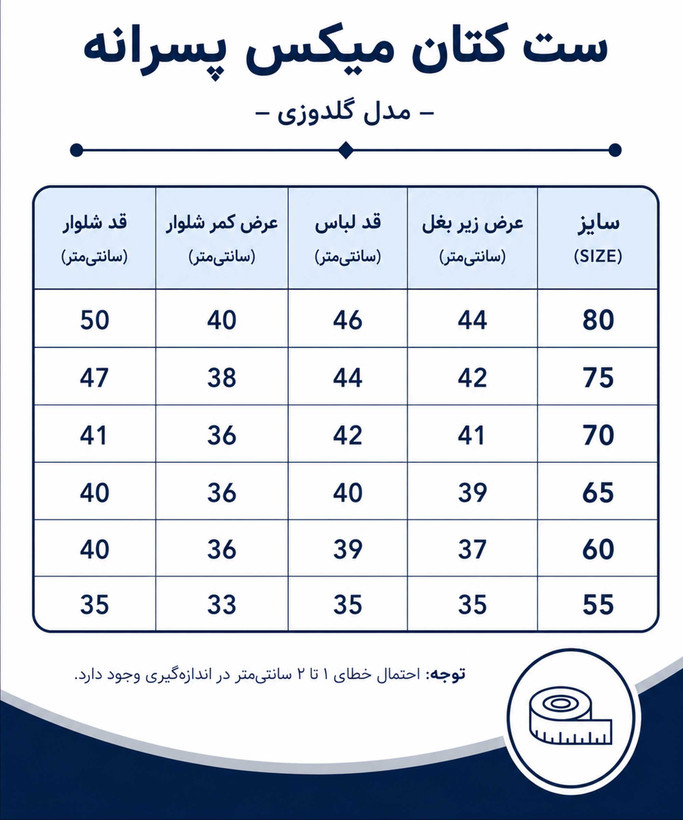 ست کتان میکس پسرانه

– مدل گلدوزی –

| سایز (SIZE) | عرض زیر بغل (سانتی‌متر) | قد لباس (سانتی‌متر) | عرض کمر شلوار (سانتی‌متر) | قد شلوار (سانتی‌متر) |
|---|---|---|---|---|
| 80 | 44 | 46 | 40 | 50 |
| 75 | 42 | 44 | 38 | 47 |
| 70 | 41 | 42 | 36 | 41 |
| 65 | 39 | 40 | 36 | 40 |
| 60 | 37 | 39 | 36 | 40 |
| 55 | 35 | 35 | 33 | 35 |

توجه: احتمال خطای ۱ تا ۲ سانتی‌متر در اندازه‌گیری وجود دارد.